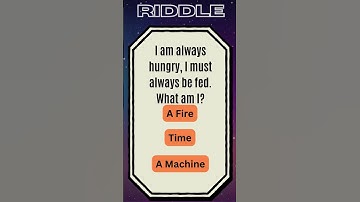 RIDDLE

I am always hungry, I must always be fed. What am I?

A Fire

Time

A Machine